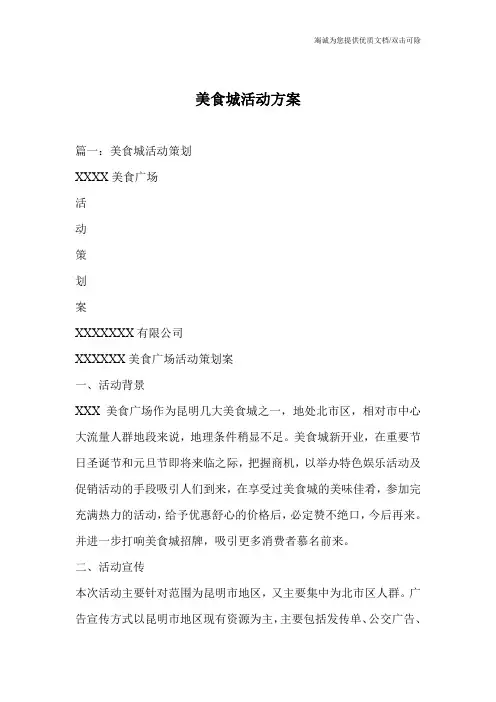 海诚为您提供优质文档/双击可除

美食城活动方案

篇一：美食城活动策划

XXXX 美食广场

活

动

策

划

案

XXXXXXX 有限公司

XXXXXX 美食广场活动策划案

一、活动背景

XXX 美食广场作为昆明几大美食城之一，地处北市区，相对市中心大流量人群地段来说，地理条件稍显不足。美食城新开业，在重要节日圣诞节和元旦节即将来临之际，把握商机，以举办特色娱乐活动及促销活动的手段吸引人们到来，在享受过美食城的美味佳肴，参加完充满热力的活动，给予优惠舒心的价格后，必定赞不绝口，今后再来。并进一步打响美食城招牌，吸引更多消费者慕名前来。

二、活动宣传

本次活动主要针对范围为昆明市地区，又主要集中为北市区人群。广告宣传方式以昆明市地区现有资源为主，主要包括发传单、公交广告、